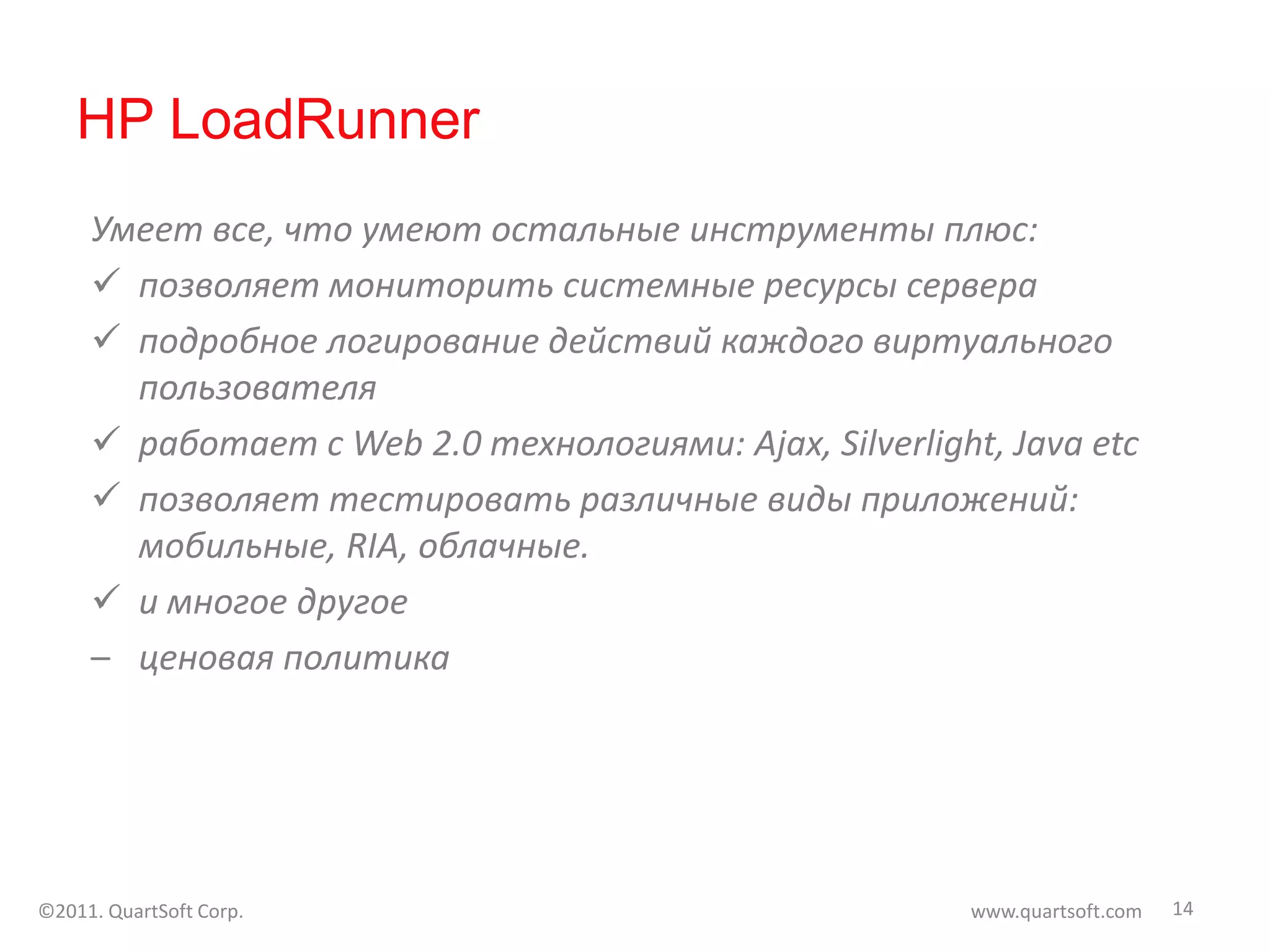 HP LoadRunner

Умеет все, что умеют остальные инструменты плюс:

✓ позволяет мониторить системные ресурсы сервера

✓ подробное логирование действий каждого виртуального пользователя

✓ работает с Web 2.0 технологиями: Ajax, Silverlight, Java etc

✓ позволяет тестировать различные виды приложений: мобильные, RIA, облачные.

✓ и многое другое

– ценовая политика

©2011. QuartSoft Corp.

www.quartsoft.com

14